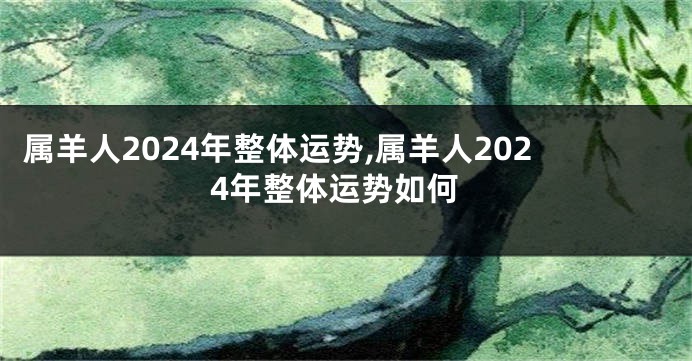 属羊人2024年整体运势,属羊人2024年整体运势如何